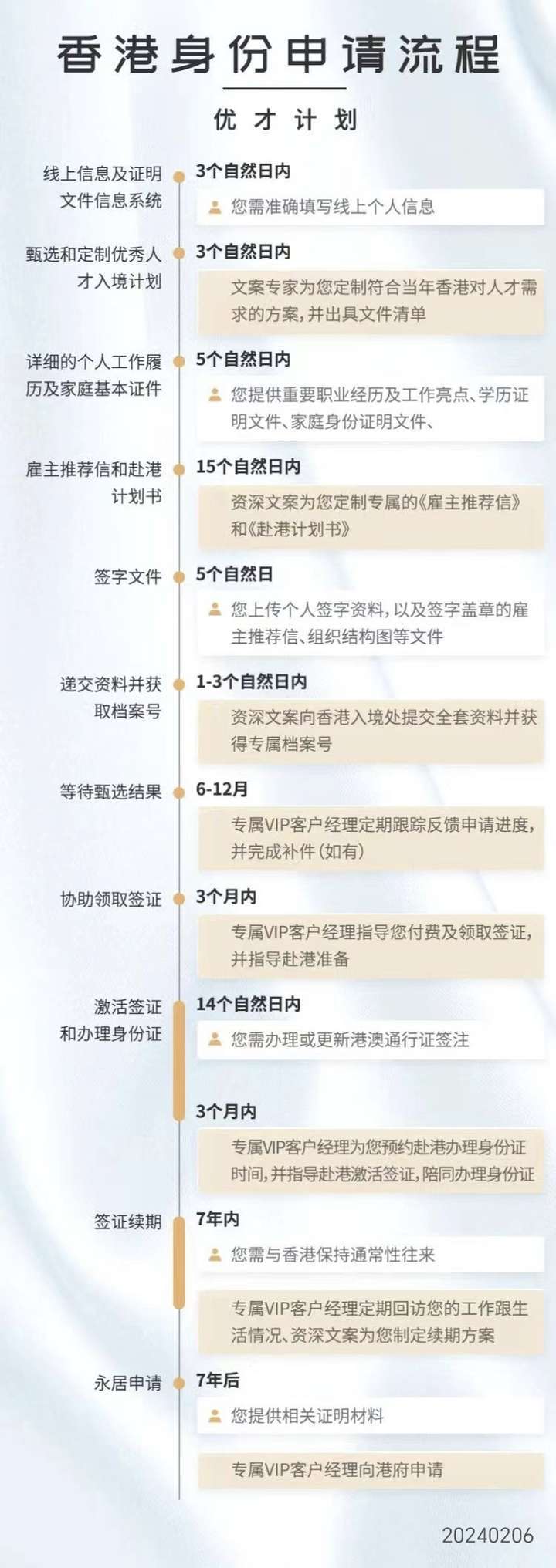 香港身份申请流程

优才计划

线上信息及证明文件信息系统

3个自然日内

您需准确填写线上个人信息

甄选和定制优秀人才入境计划

3个自然日内

文案专家为您定制符合当年香港对人才需求的方案，并出具文件清单

详细的个人工作履历及家庭基本证件

5个自然日内

您提供重要职业经历及工作亮点、学历证明文件、家庭身份证明文件、

雇主推荐信和赴港计划书

15个自然日内

资深文案为您定制专属的《雇主推荐信》和《赴港计划书》

签字文件

5个自然日

您上传个人签字资料，以及签字盖章的雇主推荐信、组织结构图等文件

递交资料并获取档案号

1-3个自然日内

资深文案向香港入境处提交全套资料并获得专属档案号

等待甄选结果

6-12月

专属VIP客户经理定期跟踪反馈申请进度，并完成补件（如有）

协助领取签证

3个月内

专属VIP客户经理指导您付费及领取签证，并指导赴港准备

激活签证和办理身份证

14个自然日内

您需办理或更新港澳通行证签注

3个月内

专属VIP客户经理为您预约赴港办理身份证时间，并指导赴港激活签证，陪同办理身份证

签证续期

7年内

您需与香港保持通常性往来

专属VIP客户经理定期回访您的工作跟生活情况、资深文案为您制定续期方案

永居申请

7年后

您提供相关证明材料

专属VIP客户经理向港府申请

20240206